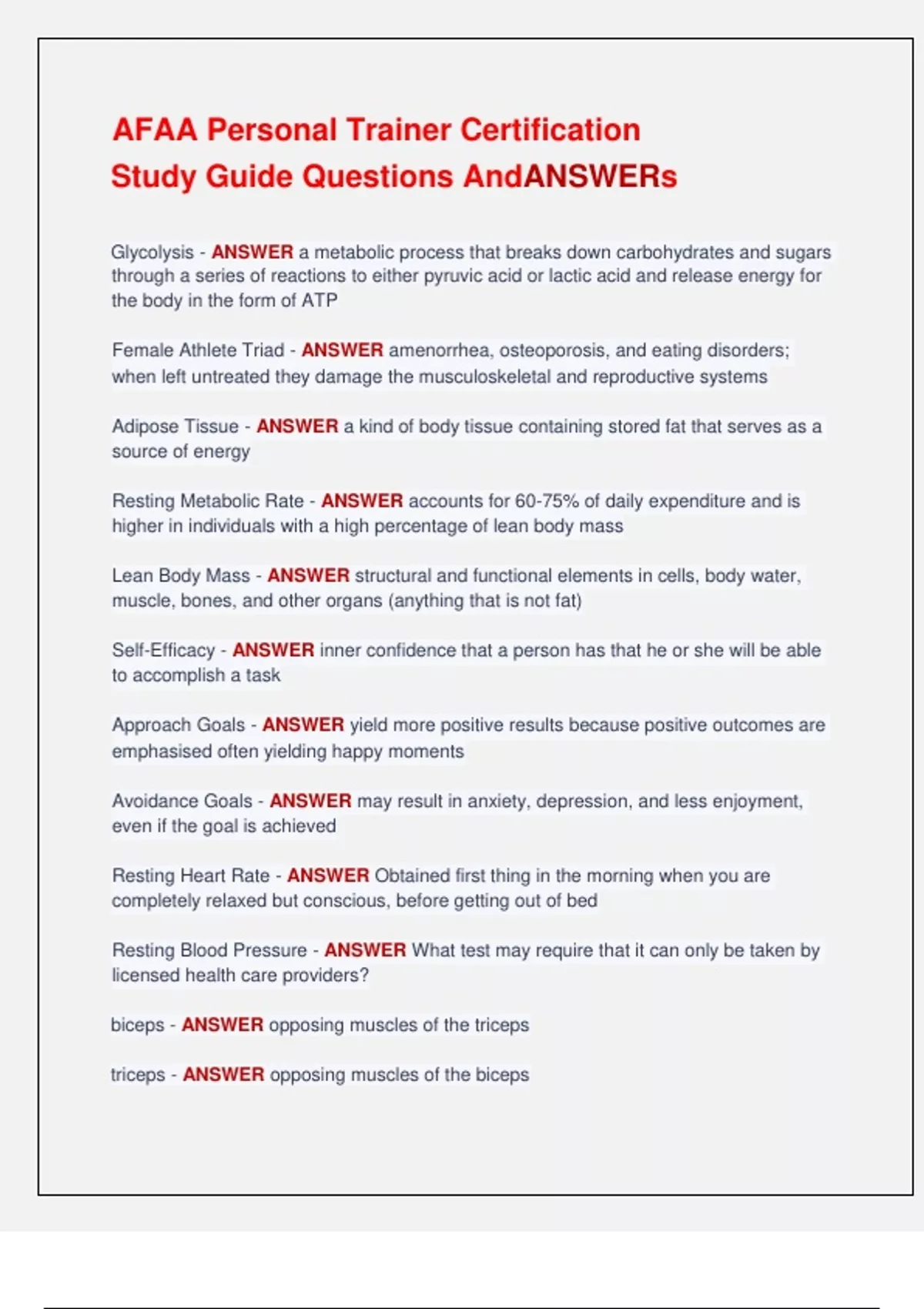 AFAA Personal Trainer Certification Study Guide Questions AndANSWERs

Glycolysis - ANSWER a metabolic process that breaks down carbohydrates and sugars through a series of reactions to either pyruvic acid or lactic acid and release energy for the body in the form of ATP

Female Athlete Triad - ANSWER amenorrhea, osteoporosis, and eating disorders; when left untreated they damage the musculoskeletal and reproductive systems

Adipose Tissue - ANSWER a kind of body tissue containing stored fat that serves as a source of energy

Resting Metabolic Rate - ANSWER accounts for 60-75% of daily expenditure and is higher in individuals with a high percentage of lean body mass

Lean Body Mass - ANSWER structural and functional elements in cells, body water, muscle, bones, and other organs (anything that is not fat)

Self-Efficacy - ANSWER inner confidence that a person has that he or she will be able to accomplish a task

Approach Goals - ANSWER yield more positive results because positive outcomes are emphasised often yielding happy moments

Avoidance Goals - ANSWER may result in anxiety, depression, and less enjoyment, even if the goal is achieved

Resting Heart Rate - ANSWER Obtained first thing in the morning when you are completely relaxed but conscious, before getting out of bed

Resting Blood Pressure - ANSWER What test may require that it can only be taken by licensed health care providers?

biceps - ANSWER opposing muscles of the triceps

triceps - ANSWER opposing muscles of the biceps